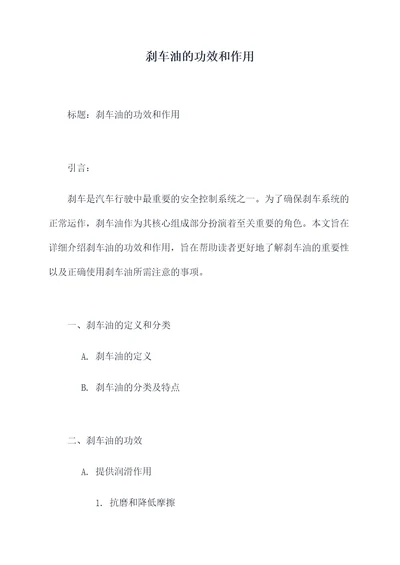 刹车油的功效和作用

标题：刹车油的功效和作用

引言：

刹车是汽车行驶中最重要的安全控制系统之一。为了确保刹车系统的正常运作，刹车油作为其核心组成部分扮演着至关重要的角色。本文旨在详细介绍刹车油的功效和作用，旨在帮助读者更好地了解刹车油的重要性以及正确使用刹车油所需注意的事项。

一、刹车油的定义和分类

A. 刹车油的定义

B. 刹车油的分类及特点

二、刹车油的功效

A. 提供润滑作用

1. 抗磨和降低摩擦